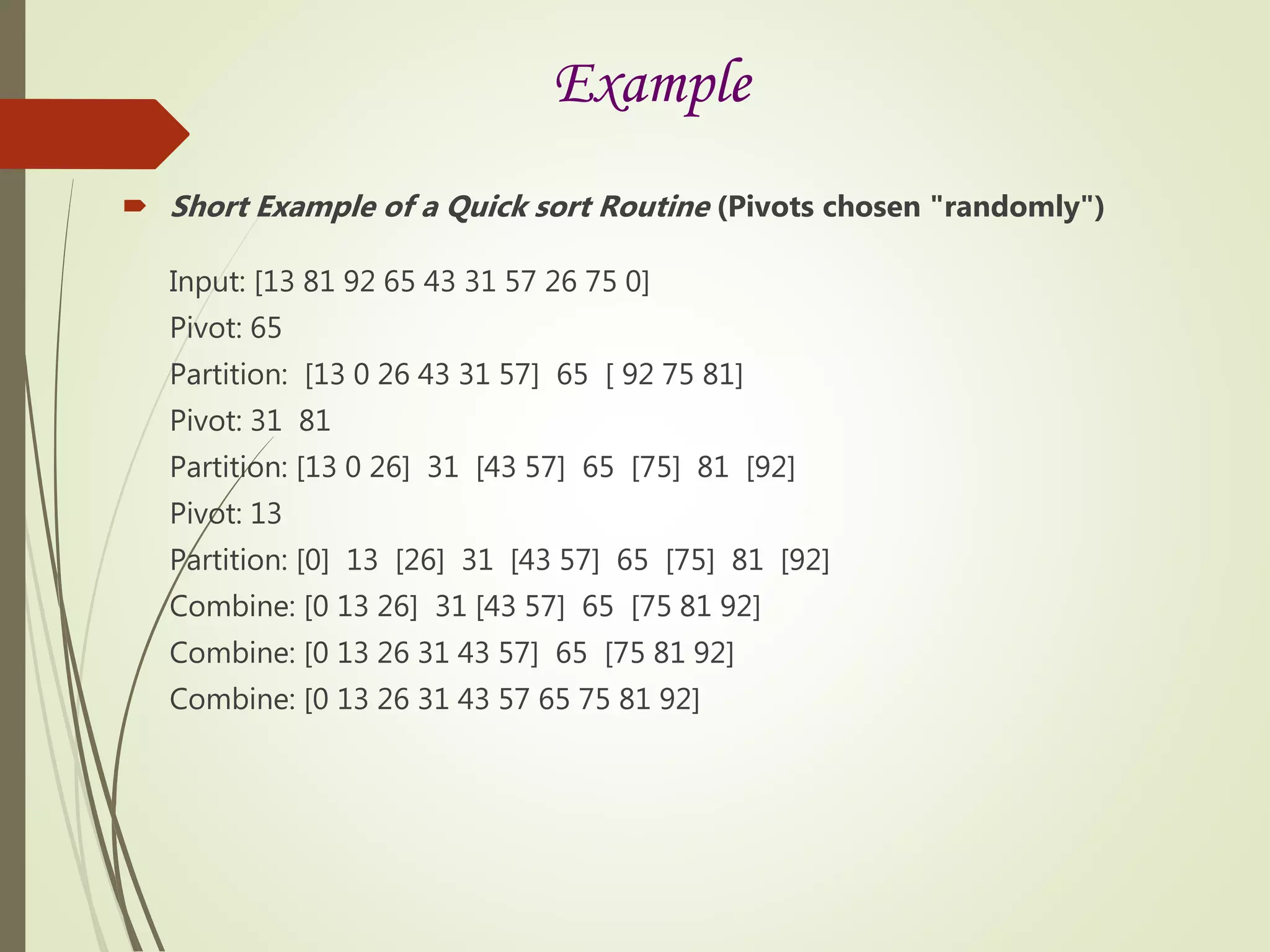 Example

Short Example of a Quick sort Routine (Pivots chosen "randomly")

Input: [13 81 92 65 43 31 57 26 75 0]
Pivot: 65
Partition: [13 0 26 43 31 57] 65 [ 92 75 81]
Pivot: 31 81
Partition: [13 0 26] 31 [43 57] 65 [75] 81 [92]
Pivot: 13
Partition: [0] 13 [26] 31 [43 57] 65 [75] 81 [92]
Combine: [0 13 26] 31 [43 57] 65 [75 81 92]
Combine: [0 13 26 31 43 57] 65 [75 81 92]
Combine: [0 13 26 31 43 57 65 75 81 92]